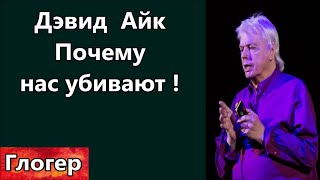 Дэвид Айк
Почему
нас убивают !

Глогер